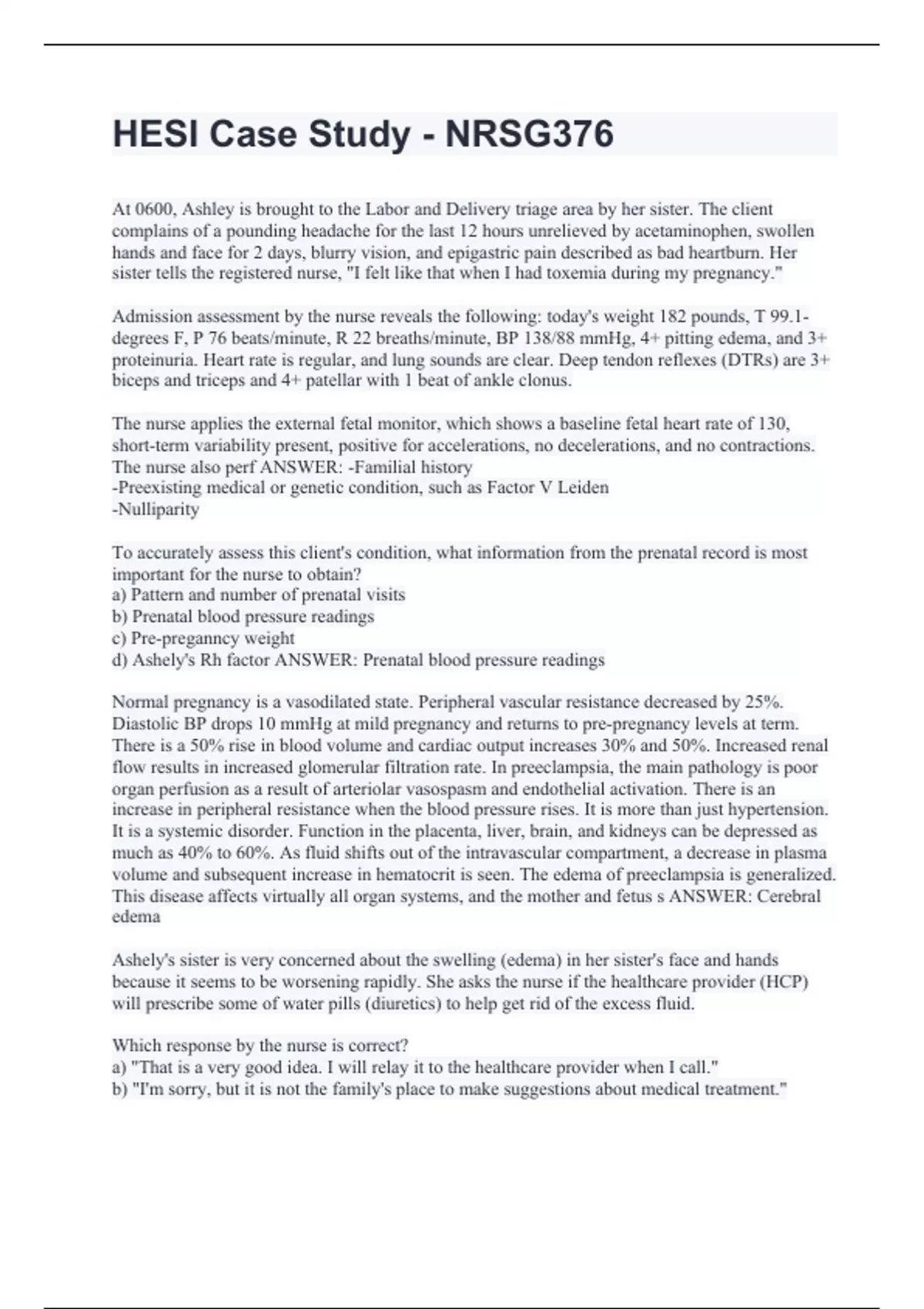 HESI Case Study - NRSG376

At 0600, Ashley is brought to the Labor and Delivery triage area by her sister. The client complains of a pounding headache for the last 12 hours unrelieved by acetaminophen, swollen hands and face for 2 days, blurry vision, and epigastric pain described as bad heartburn. Her sister tells the registered nurse, "I felt like that when I had toxemia during my pregnancy."

Admission assessment by the nurse reveals the following: today's weight 182 pounds, T 99.1-degrees F, P 76 beats/minute, R 22 breaths/minute, BP 138/88 mmHg, 4+ pitting edema, and 3+ proteinuria. Heart rate is regular, and lung sounds are clear. Deep tendon reflexes (DTRs) are 3+ biceps and triceps and 4+ patellar with 1 beat of ankle clonus.

The nurse applies the external fetal monitor, which shows a baseline fetal heart rate of 130, short-term variability present, positive for accelerations, no decelerations, and no contractions. The nurse also perf ANSWER: -Familial history
-Preexisting medical or genetic condition, such as Factor V Leiden
-Nulliparity

To accurately assess this client's condition, what information from the prenatal record is most important for the nurse to obtain?
a) Pattern and number of prenatal visits
b) Prenatal blood pressure readings
c) Pre-preganncy weight
d) Ashely's Rh factor ANSWER: Prenatal blood pressure readings

Normal pregnancy is a vasodilated state. Peripheral vascular resistance decreased by 25%. Diastolic BP drops 10 mmHg at mild pregnancy and returns to pre-pregnancy levels at term. There is a 50% rise in blood volume and cardiac output increases 30% and 50%. Increased renal flow results in increased glomerular filtration rate. In preeclampsia, the main pathology is poor organ perfusion as a result of arteriolar vasospasm and endothelial activation. There is an increase in peripheral resistance when the blood pressure rises. It is more than just hypertension. It is a systemic disorder. Function in the placenta, liver, brain, and kidneys can be depressed as much as 40% to 60%. As fluid shifts out of the intravascular compartment, a decrease in plasma volume and subsequent increase in hematocrit is seen. The edema of preeclampsia is generalized. This disease affects virtually all organ systems, and the mother and fetus s ANSWER: Cerebral edema

Ashely's sister is very concerned about the swelling (edema) in her sister's face and hands because it seems to be worsening rapidly. She asks the nurse if the healthcare provider (HCP) will prescribe some of water pills (diuretics) to help get rid of the excess fluid.

Which response by the nurse is correct?
a) "That is a very good idea. I will relay it to the healthcare provider when I call."
b) "I'm sorry, but it is not the family's place to make suggestions about medical treatment."